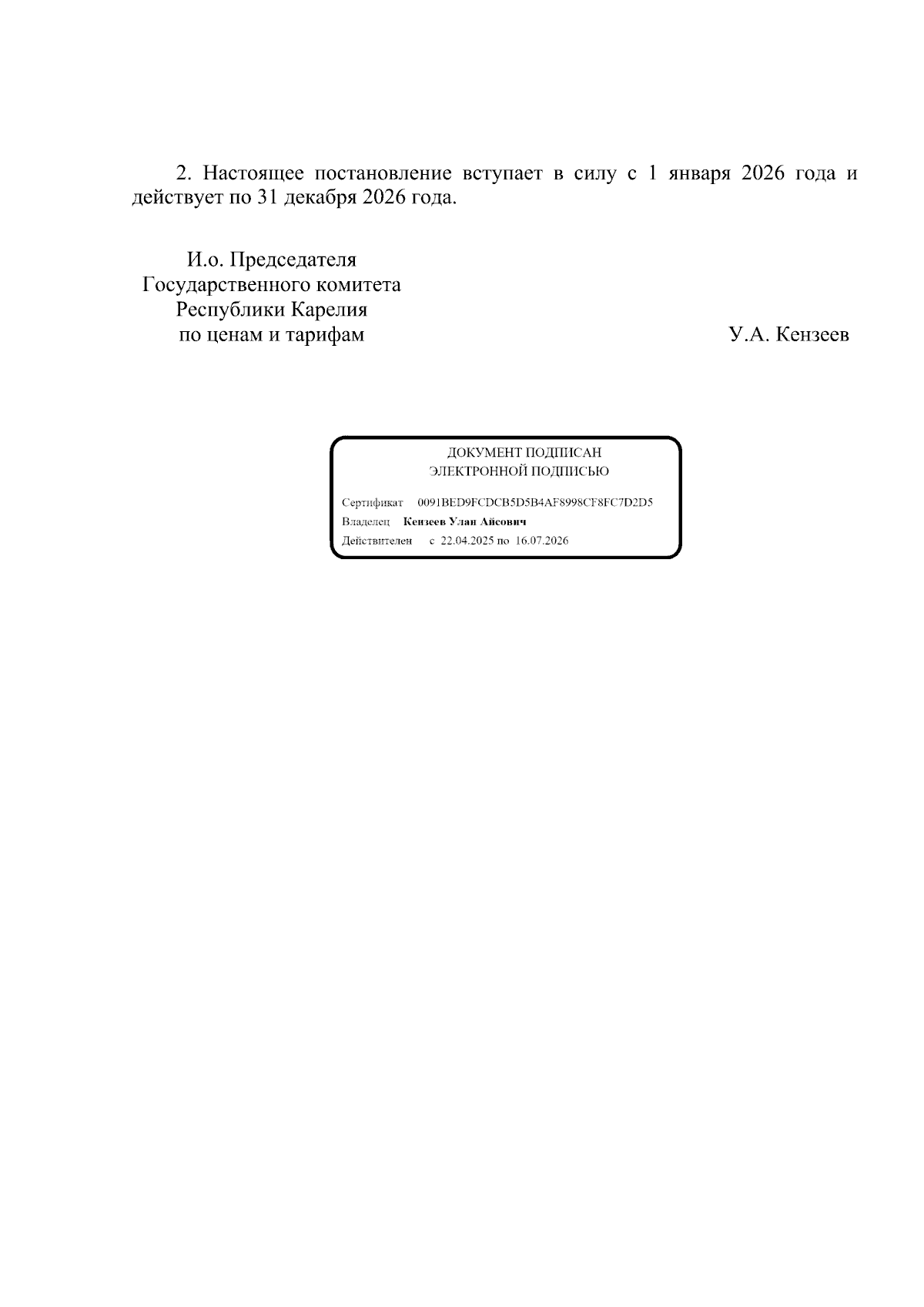 2. Настоящее постановление вступает в силу с 1 января 2026 года и действует по 31 декабря 2026 года.

И.о. Председателя
Государственного комитета
Республики Карелия
по ценам и тарифам

У.А. Кензеев

ДОКУМЕНТ ПОДПИСАН
ЭЛЕКТРОННОЙ ПОДПИСЬЮ

Сертификат 0091BED9FCDCB5D5B4AF8998CF8FC7D2D5
Владелец Кензеев Улан Айсович
Действителен с 22.04.2025 по 16.07.2026